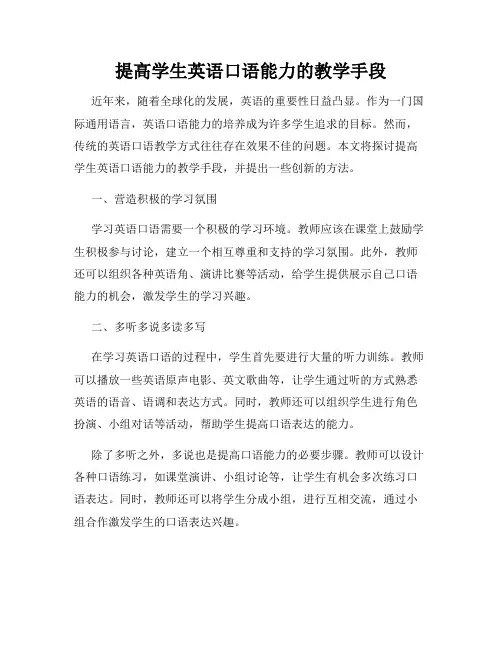 提高学生英语口语能力的教学手段

近年来，随着全球化的发展，英语的重要性日益凸显。作为一门国际通用语言，英语口语能力的培养成为许多学生追求的目标。然而，传统的英语口语教学方式往往存在效果不佳的问题。本文将探讨提高学生英语口语能力的教学手段，并提出一些创新的方法。

一、营造积极的学习氛围

学习英语口语需要一个积极的学习环境。教师应该在课堂上鼓励学生积极参与讨论，建立一个相互尊重和支持的学习氛围。此外，教师还可以组织各种英语角、演讲比赛等活动，给学生提供展示自己口语能力的机会，激发学生的学习兴趣。

二、多听多说多读多写

在学习英语口语的过程中，学生首先要进行大量的听力训练。教师可以播放一些英语原声电影、英文歌曲等，让学生通过听的方式熟悉英语的语音、语调和表达方式。同时，教师还可以组织学生进行角色扮演、小组对话等活动，帮助学生提高口语表达的能力。

除了多听之外，多说也是提高口语能力的必要步骤。教师可以设计各种口语练习，如课堂演讲、小组讨论等，让学生有机会多次练习口语表达。同时，教师还可以将学生分成小组，进行互相交流，通过小组合作激发学生的口语表达兴趣。